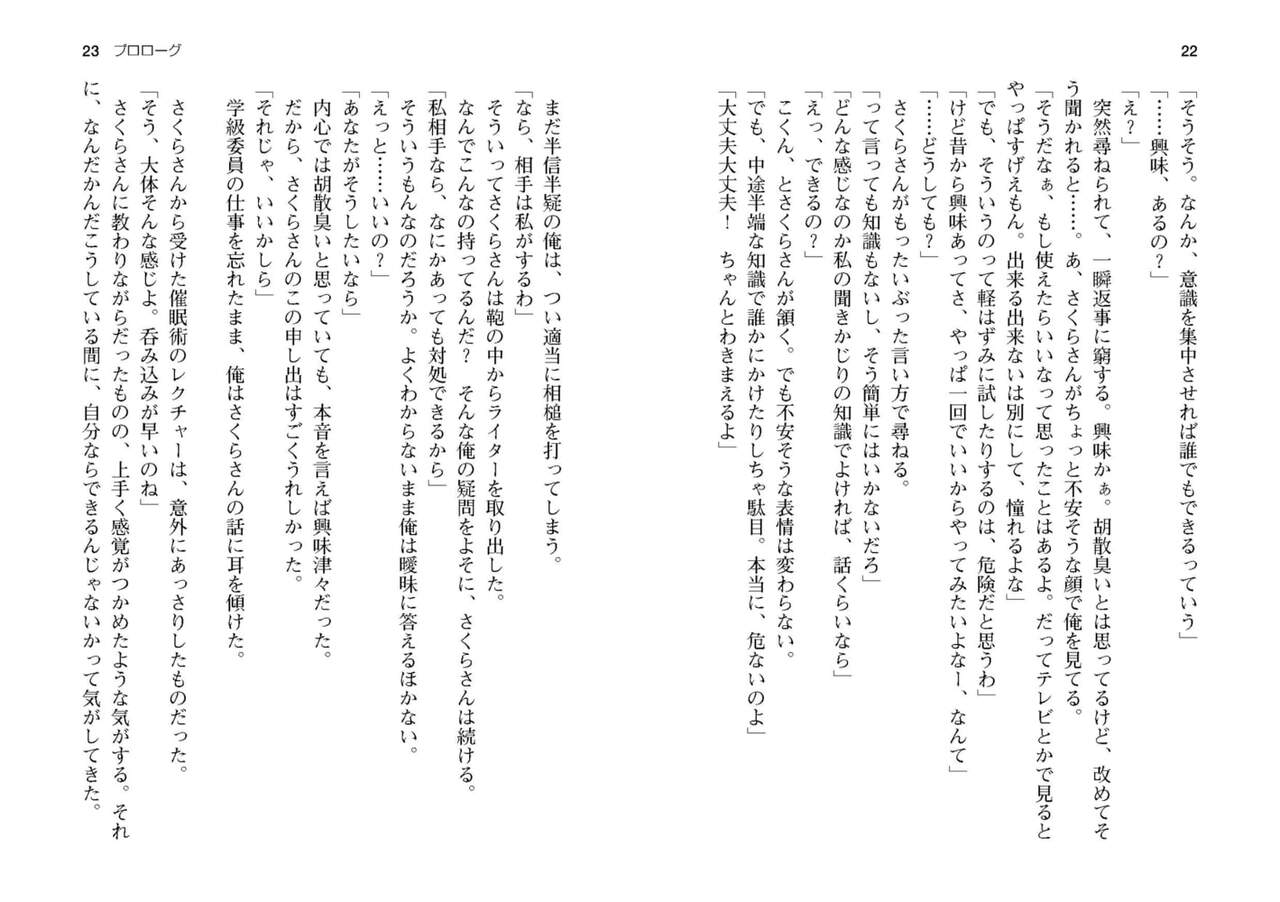 22

「そうそう。なんか、意識を集中させれば誰でもできるっていう」
「……興味、あるの？」
「え？」
突然尋ねられて、一瞬返事に窮する。興味かぁ。胡散臭いとは思ってるけど、改めてそう聞かれると……。あ、さくらさんがちょっと不安そうな顔で俺を見てる。
「そうだなぁ、もし使えたらいいなって思ったことはあるよ。だってテレビとかで見るとやっぱすげえもん。出来る出来ないは別にして、憧れるよな」
「でも、そういうのって軽はずみに試したりするのは、危険だと思うわ」
「けど昔から興味あってさ、やっぱ一回でいいからやってみたいよなー、なんて」
「……どうしても？」
さくらさんがもったいぶった言い方で尋ねる。
「って言っても知識もないし、そう簡単にはいかないだろ」
「どんな感じなのか私の聞きかじりの知識でよければ、話くらいなら」
「えっ、できるの？」
こくん、とさくらさんが頷く。でも不安そうな表情は変わらない。
「でも、中途半端な知識で誰かにかけたりしちゃ駄目。本当に、危ないのよ」
「大丈夫大丈夫！　ちゃんとわきまえるよ」

23　プロローグ

まだ半信半疑の俺は、つい適当に相槌を打ってしまう。
「なら、相手は私がするわ」
そういってさくらさんは鞄の中からライターを取り出した。
なんでこんなの持ってるんだ？　そんな俺の疑問をよそに、さくらさんは続ける。
「私相手なら、なにかあっても対処できるから」
そういうもんなのだろうか。よくわからないまま俺は曖昧に答えるほかない。
「えっと……いいの？」
「あなたがそうしたいなら」
内心では胡散臭いと思っていても、本音を言えば興味津々だった。
だから、さくらさんのこの申し出はすごくうれしかった。
「それじゃ、いいかしら」
学級委員の仕事を忘れたまま、俺はさくらさんの話に耳を傾けた。

さくらさんから受けた催眠術のレクチャーは、意外にあっさりしたものだった。
「そう、大体そんな感じよ。呑み込みが早いのね」
さくらさんに教わりながらだったものの、上手く感覚がつかめたような気がする。それに、なんだかんだこうしている間に、自分ならできるんじゃないかって気がしてきた。